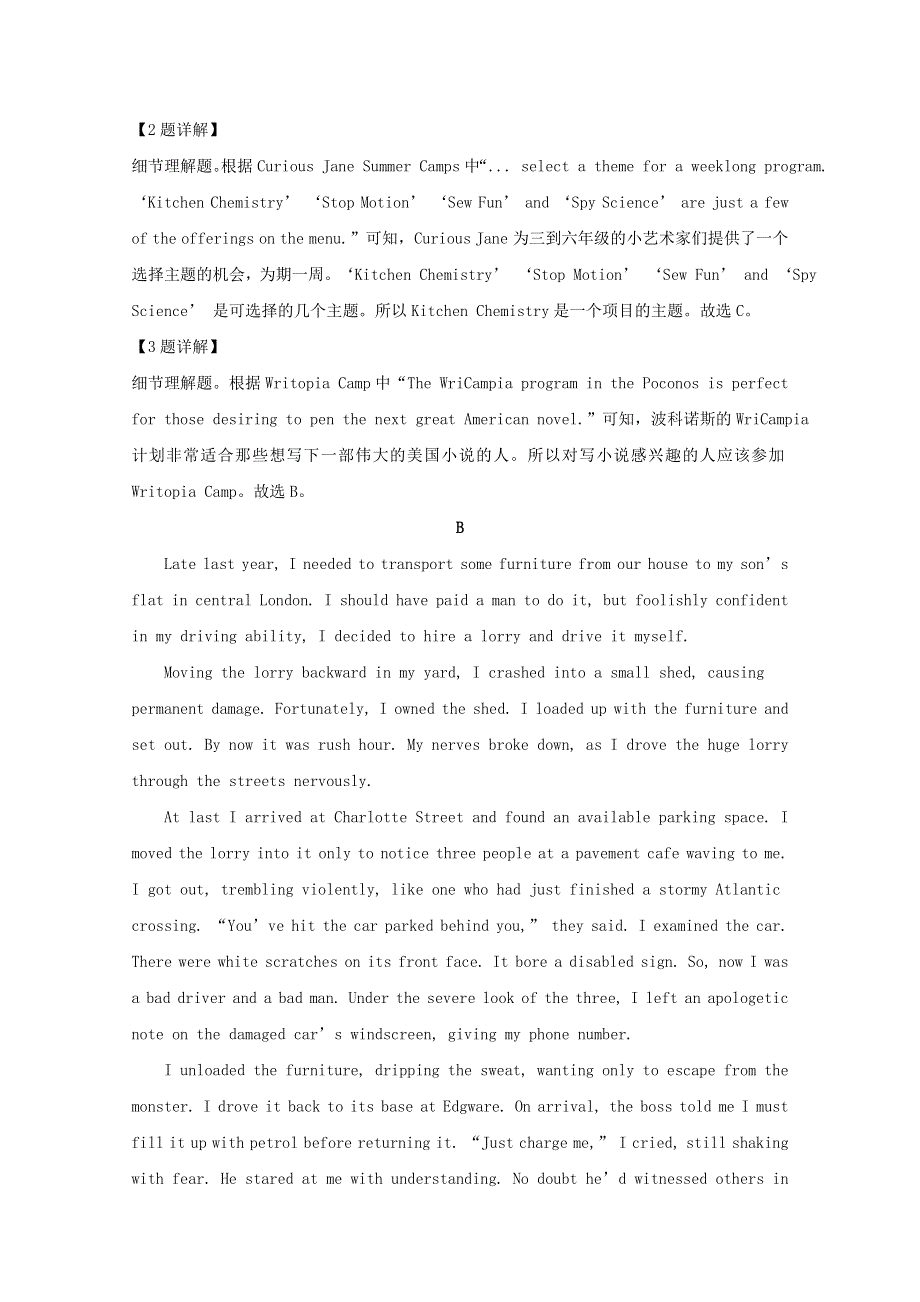 【2题详解】

细节理解题。根据Curious Jane Summer Camps中“... select a theme for a weeklong program. ‘Kitchen Chemistry’ ‘Stop Motion’ ‘Sew Fun’ and ‘Spy Science’ are just a few of the offerings on the menu.”可知，Curious Jane为三到六年级的小艺术家们提供了一个选择主题的机会，为期一周。‘Kitchen Chemistry’ ‘Stop Motion’ ‘Sew Fun’ and ‘Spy Science’ 是可选择的几个主题。所以Kitchen Chemistry是一个项目的主题。故选C。

【3题详解】

细节理解题。根据Writopia Camp中“The WriCampia program in the Poconos is perfect for those desiring to pen the next great American novel.”可知，波科诺斯的WriCampia计划非常适合那些想写下一部伟大的美国小说的人。所以对写小说感兴趣的人应该参加Writopia Camp。故选B。

B

Late last year, I needed to transport some furniture from our house to my son’s flat in central London. I should have paid a man to do it, but foolishly confident in my driving ability, I decided to hire a lorry and drive it myself.

Moving the lorry backward in my yard, I crashed into a small shed, causing permanent damage. Fortunately, I owned the shed. I loaded up with the furniture and set out. By now it was rush hour. My nerves broke down, as I drove the huge lorry through the streets nervously.

At last I arrived at Charlotte Street and found an available parking space. I moved the lorry into it only to notice three people at a pavement cafe waving to me. I got out, trembling violently, like one who had just finished a stormy Atlantic crossing. “You’ve hit the car parked behind you,” they said. I examined the car. There were white scratches on its front face. It bore a disabled sign. So, now I was a bad driver and a bad man. Under the severe look of the three, I left an apologetic note on the damaged car’s windscreen, giving my phone number.

I unloaded the furniture, dripping the sweat, wanting only to escape from the monster. I drove it back to its base at Edgware. On arrival, the boss told me I must fill it up with petrol before returning it. “Just charge me,” I cried, still shaking with fear. He stared at me with understanding. No doubt he’d witnessed others in